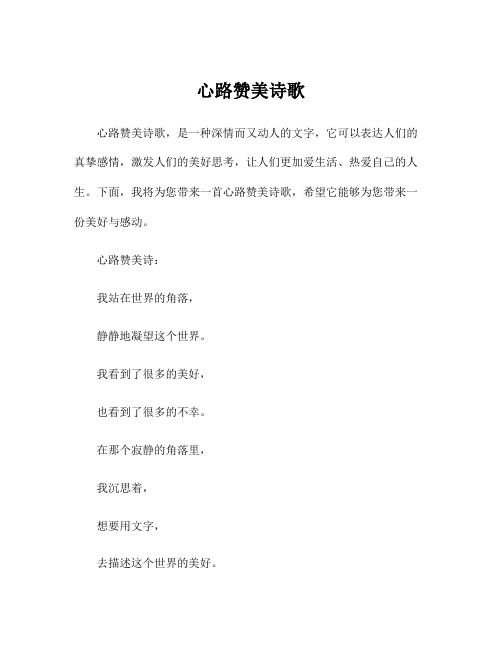 心路赞美诗歌

心路赞美诗歌，是一种深情而又动人的文字，它可以表达人们的真挚感情，激发人们的美好思考，让人们更加爱生活、热爱自己的人生。下面，我将为您带来一首心路赞美诗歌，希望它能够为您带来一份美好与感动。

心路赞美诗：

我站在世界的角落，

静静地凝望这个世界。

我看到了很多的美好，

也看到了很多的不幸。

在那个寂静的角落里，

我沉思着，

想要用文字，

去描述这个世界的美好。